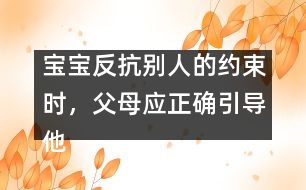 宝宝反抗别人的约束时，父母应正确引导他